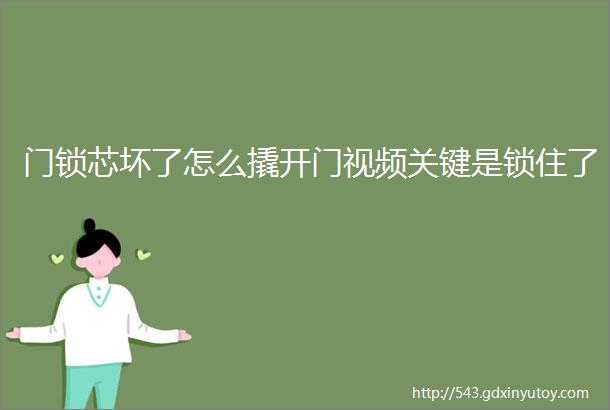 门锁芯坏了怎么撬开门视频关键是锁住了

http://543.gdxinyutoy.com